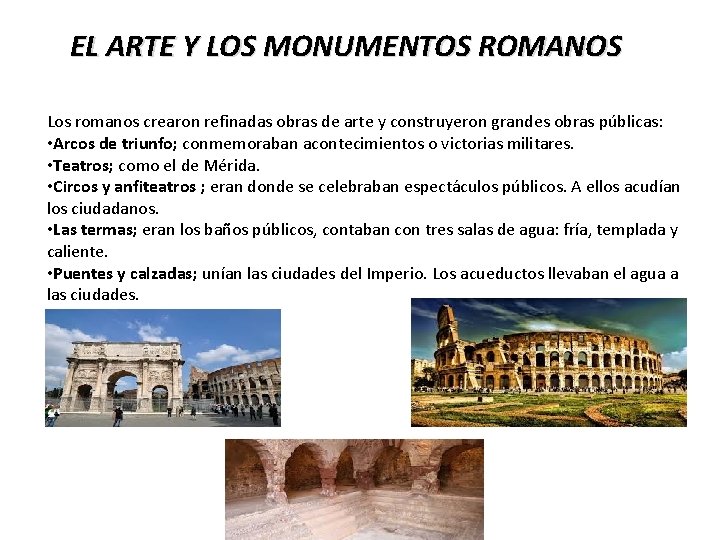 EL ARTE Y LOS MONUMENTOS ROMANOS

Los romanos crearon refinadas obras de arte y construyeron grandes obras públicas:

• Arcos de triunfo; conmemoraban acontecimientos o victorias militares.
• Teatros; como el de Mérida.
• Circos y anfiteatros ; eran donde se celebraban espectáculos públicos. A ellos acudían los ciudadanos.
• Las termas; eran los baños públicos, contaban con tres salas de agua: fría, templada y caliente.
• Puentes y calzadas; unían las ciudades del Imperio. Los acueductos llevaban el agua a las ciudades.